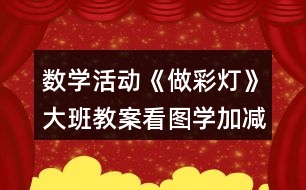 数学活动《做彩灯》大班教案看图学加减